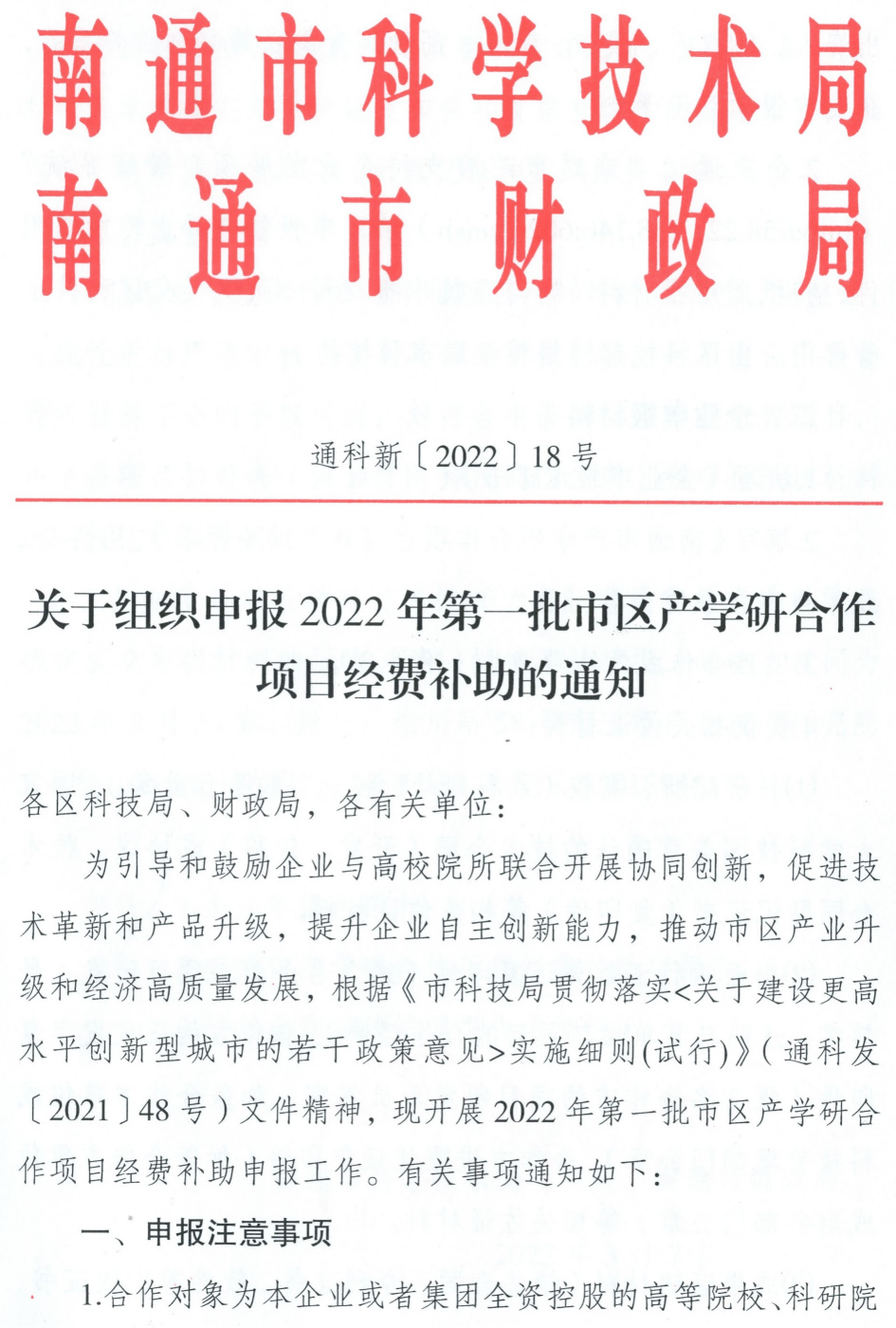 南通市科学技术局
南通市财政局

通科新〔2022〕18号

关于组织申报2022年第一批市区产学研合作项目经费补助的通知

各区科技局、财政局，各有关单位：

为引导和鼓励企业与高校院所联合开展协同创新，促进技术革新和产品升级，提升企业自主创新能力，推动市区产业升级和经济高质量发展，根据《市科技局贯彻落实<关于建设更高水平创新型城市的若干政策意见>实施细则(试行)》(通科发〔2021〕48号)文件精神，现开展2022年第一批市区产学研合作项目经费补助申报工作。有关事项通知如下：

一、申报注意事项

1.合作对象为本企业或者集团全资控股的高等院校、科研院